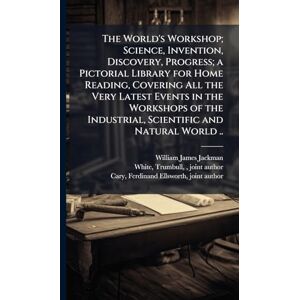 The World's Workshop; Science, Invention, Discovery, Progress; a Pictorial Library for Home Reading, Covering All the Very Latest Events in the Workshops of the Industrial, Scientific and Natural World ..

William James Jackman
White, Trumbull, , joint author
Cary, Ferdinand Ellsworth, joint author